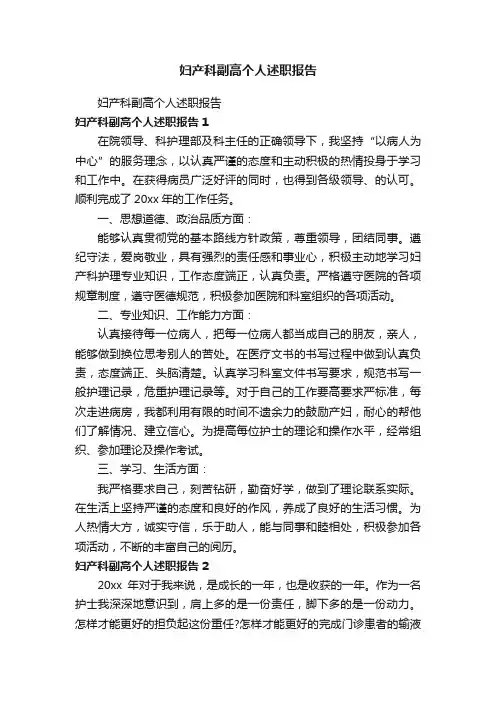 妇产科副高个人述职报告

妇产科副高个人述职报告

妇产科副高个人述职报告 1

在院领导、科护理部及科主任的正确领导下，我坚持“以病人为中心”的服务理念，以认真严谨的态度和主动积极的热情投身于学习和工作中。在获得病员广泛好评的同时，也得到各级领导、的认可。顺利完成了 20xx 年的工作任务。

一、思想道德、政治品质方面：

能够认真贯彻党的基本路线方针政策，尊重领导，团结同事。遵纪守法，爱岗敬业，具有强烈的责任感和事业心，积极主动地学习妇产科护理专业知识，工作态度端正，认真负责。严格遵守医院的各项规章制度，遵守医德规范，积极参加医院和科室组织的各项活动。

二、专业知识、工作能力方面：

认真接待每一位病人，把每一位病人都当成自己的朋友，亲人，能够做到换位思考别人的苦处。在医疗文书的书写过程中做到认真负责，态度端正、头脑清楚。认真学习科室文件书写要求，规范书写一般护理记录，危重护理记录等。对于自己的工作要高要求严标准，每次走进病房，我都利用有限的时间不遗余力的鼓励产妇，耐心的帮他们了解情况、建立信心。为提高每位护士的理论和操作水平，经常组织、参加理论及操作考试。

三、学习、生活方面：

我严格要求自己，刻苦钻研，勤奋好学，做到了理论联系实际。在生活上坚持严谨的态度和良好的作风，养成了良好的生活习惯。为人热情大方，诚实守信，乐于助人，能与同事和睦相处，积极参加各项活动，不断的丰富自己的阅历。

妇产科副高个人述职报告 2

20xx 年对于我来说，是成长的一年，也是收获的一年。作为一名护士我深深地意识到，肩上多的是一份责任，脚下多的是一份动力。怎样才能更好的担负起这份重任?怎样才能更好的完成门诊患者的输液